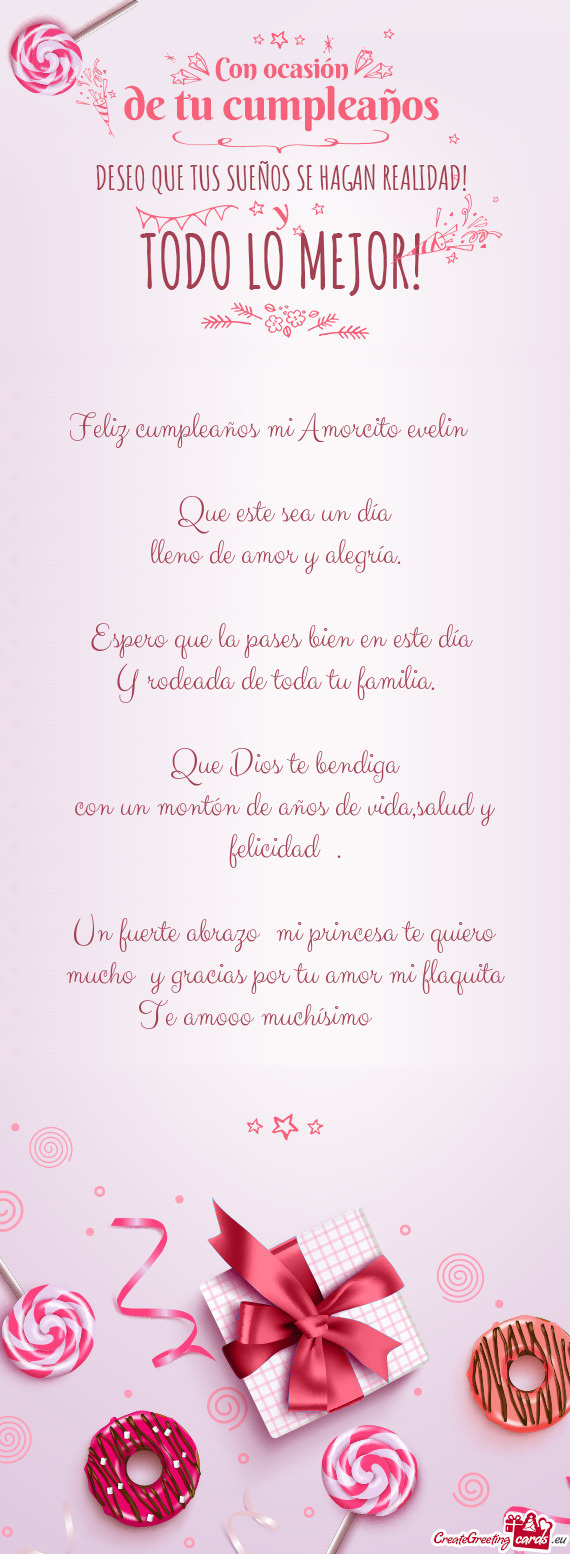 Con ocasión
de tu cumpleaños

DESEO QUE TUS SUEÑOS SE HAGAN REALIDAD!
y
TODO LO MEJOR!

Feliz cumpleaños mi Amorcito evelin

Que este sea un día
lleno de amor y alegría.

Espero que la pases bien en este día
Y rodeada de toda tu familia.

Que Dios te bendiga
con un montón de años de vida,salud y felicidad .

Un fuerte abrazo mi princesa te quiero mucho y gracias por tu amor mi flaquita
Te amooo muchísimo

CreateGreetingcards.eu